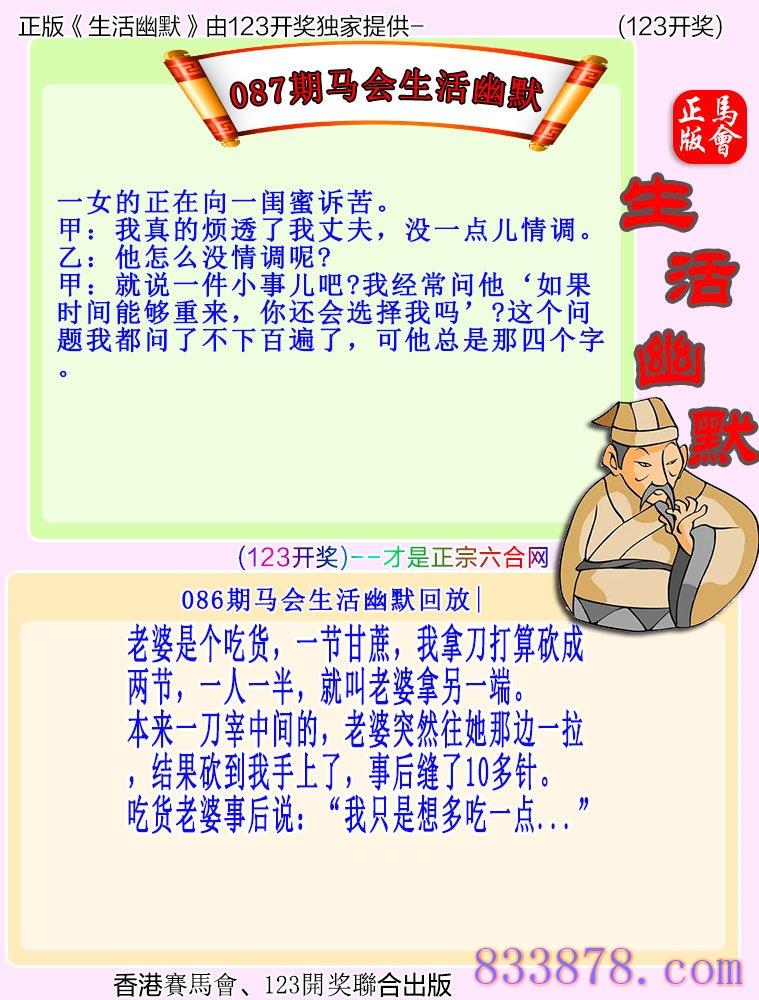 正版《生活幽默》由123开奖独家提供-　　(123开奖)

087期马会生活幽默

正版 馬會

生活幽默

一女的正在向一闺蜜诉苦。
甲：我真的烦透了我丈夫，没一点儿情调。
乙：他怎么没情调呢?
甲：就说一件小事儿吧?我经常问他‘如果时间能够重来，你还会选择我吗’?这个问题我都问了不下百遍了，可他总是那四个字。

(123开奖)--才是正宗六合网

086期马会生活幽默回放|

老婆是个吃货，一节甘蔗，我拿刀打算砍成两节，一人一半，就叫老婆拿另一端。
本来一刀宰中间的，老婆突然往她那边一拉，结果砍到我手上了，事后缝了10多针。
吃货老婆事后说：“我只是想多吃一点...”

香港賽馬會、123開奖聯合出版　833878.com